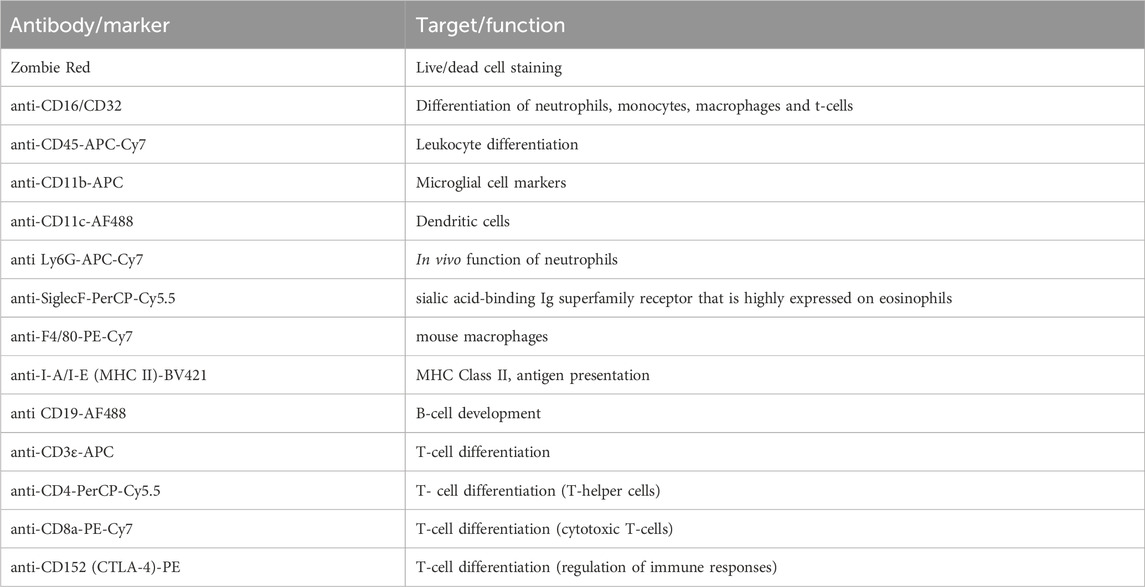 | Antibody/marker | Target/function |
|---|---|
| Zombie Red | Live/dead cell staining |
| anti-CD16/CD32 | Differentiation of neutrophils, monocytes, macrophages and t-cells |
| anti-CD45-APC-Cy7 | Leukocyte differentiation |
| anti-CD11b-APC | Microglial cell markers |
| anti-CD11c-AF488 | Dendritic cells |
| anti Ly6G-APC-Cy7 | In vivo function of neutrophils |
| anti-SiglecF-PerCP-Cy5.5 | sialic acid-binding Ig superfamily receptor that is highly expressed on eosinophils |
| anti-F4/80-PE-Cy7 | mouse macrophages |
| anti-I-A/I-E (MHC II)-BV421 | MHC Class II, antigen presentation |
| anti CD19-AF488 | B-cell development |
| anti-CD3ε-APC | T-cell differentiation |
| anti-CD4-PerCP-Cy5.5 | T- cell differentiation (T-helper cells) |
| anti-CD8a-PE-Cy7 | T-cell differentiation (cytotoxic T-cells) |
| anti-CD152 (CTLA-4)-PE | T-cell differentiation (regulation of immune responses) |